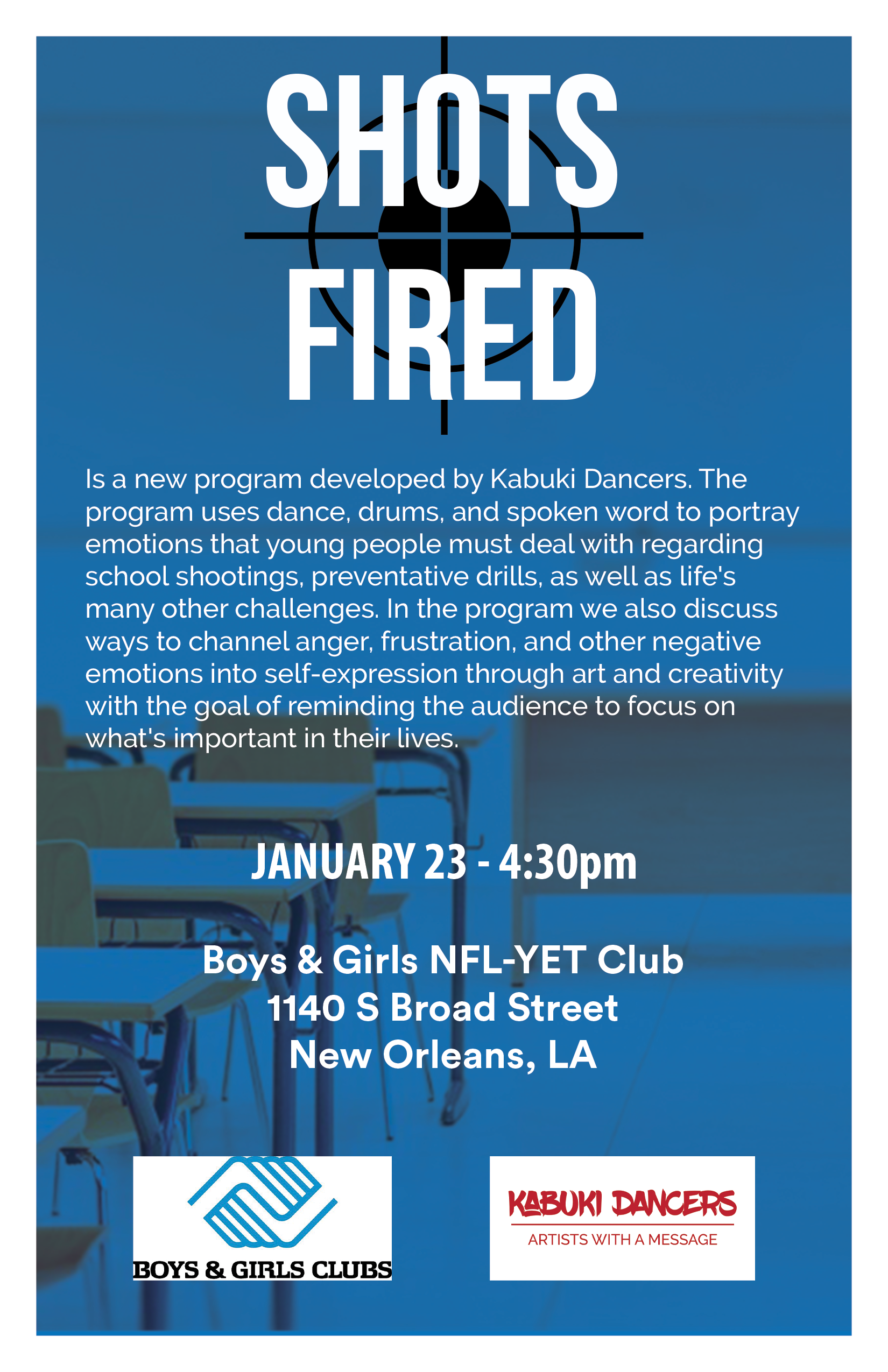 SHOTS
FIRED

Is a new program developed by Kabuki Dancers. The program uses dance, drums, and spoken word to portray emotions that young people must deal with regarding school shootings, preventative drills, as well as life's many other challenges. In the program we also discuss ways to channel anger, frustration, and other negative emotions into self-expression through art and creativity with the goal of reminding the audience to focus on what's important in their lives.

JANUARY 23 - 4:30pm

Boys & Girls NFL-YET Club
1140 S Broad Street
New Orleans, LA

BOYS & GIRLS CLUBS

KABUKI DANCERS
ARTISTS WITH A MESSAGE